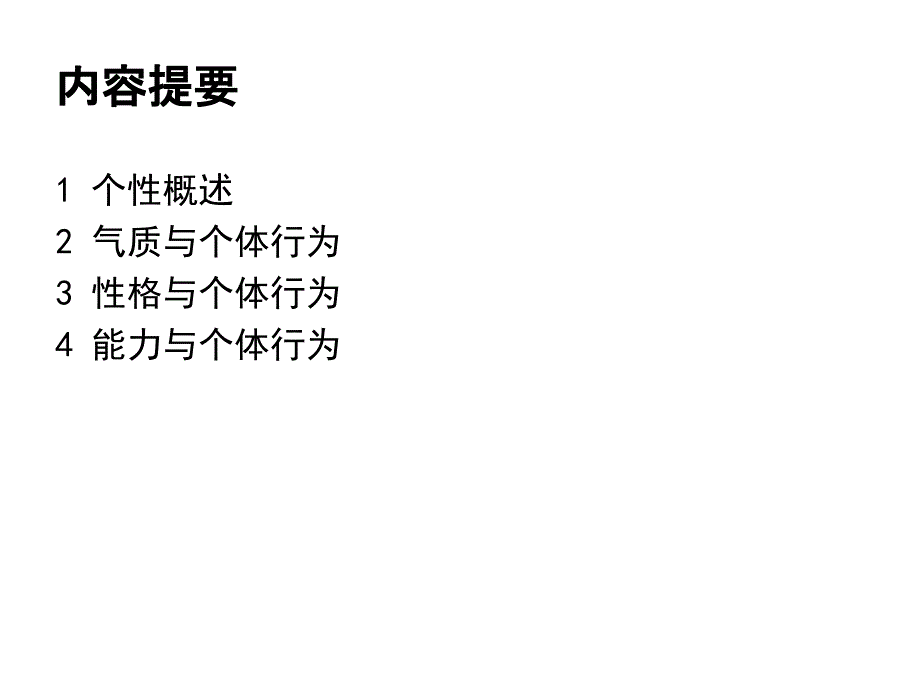 内容提要

1 个性概述
2 气质与个体行为
3 性格与个体行为
4 能力与个体行为